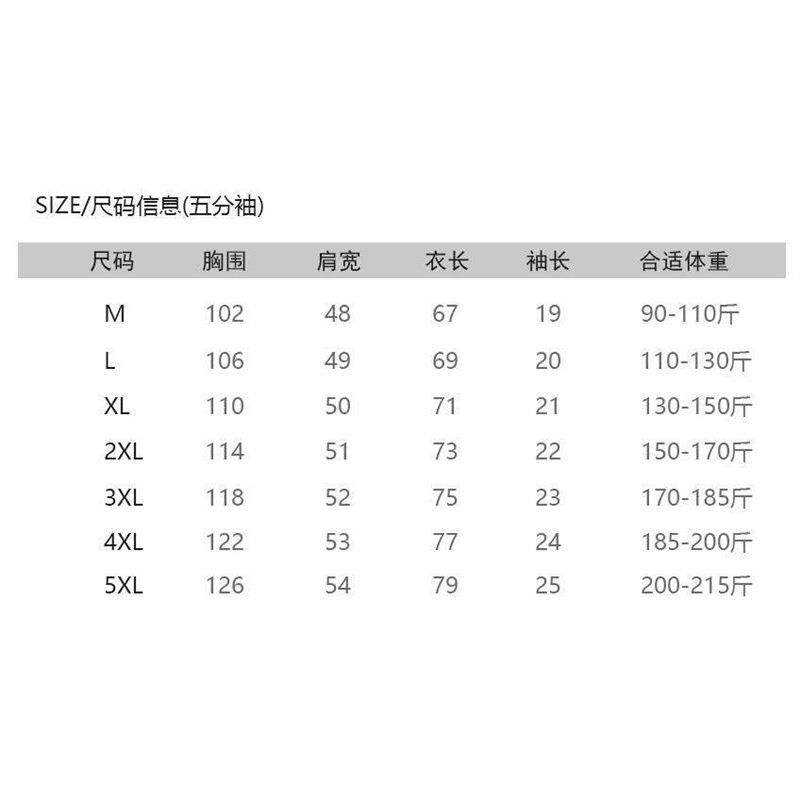 SIZE/尺码信息(五分袖)

| 尺码 | 胸围 | 肩宽 | 衣长 | 袖长 | 合适体重 |
|---|---|---|---|---|---|
| M | 102 | 48 | 67 | 19 | 90-110斤 |
| L | 106 | 49 | 69 | 20 | 110-130斤 |
| XL | 110 | 50 | 71 | 21 | 130-150斤 |
| 2XL | 114 | 51 | 73 | 22 | 150-170斤 |
| 3XL | 118 | 52 | 75 | 23 | 170-185斤 |
| 4XL | 122 | 53 | 77 | 24 | 185-200斤 |
| 5XL | 126 | 54 | 79 | 25 | 200-215斤 |